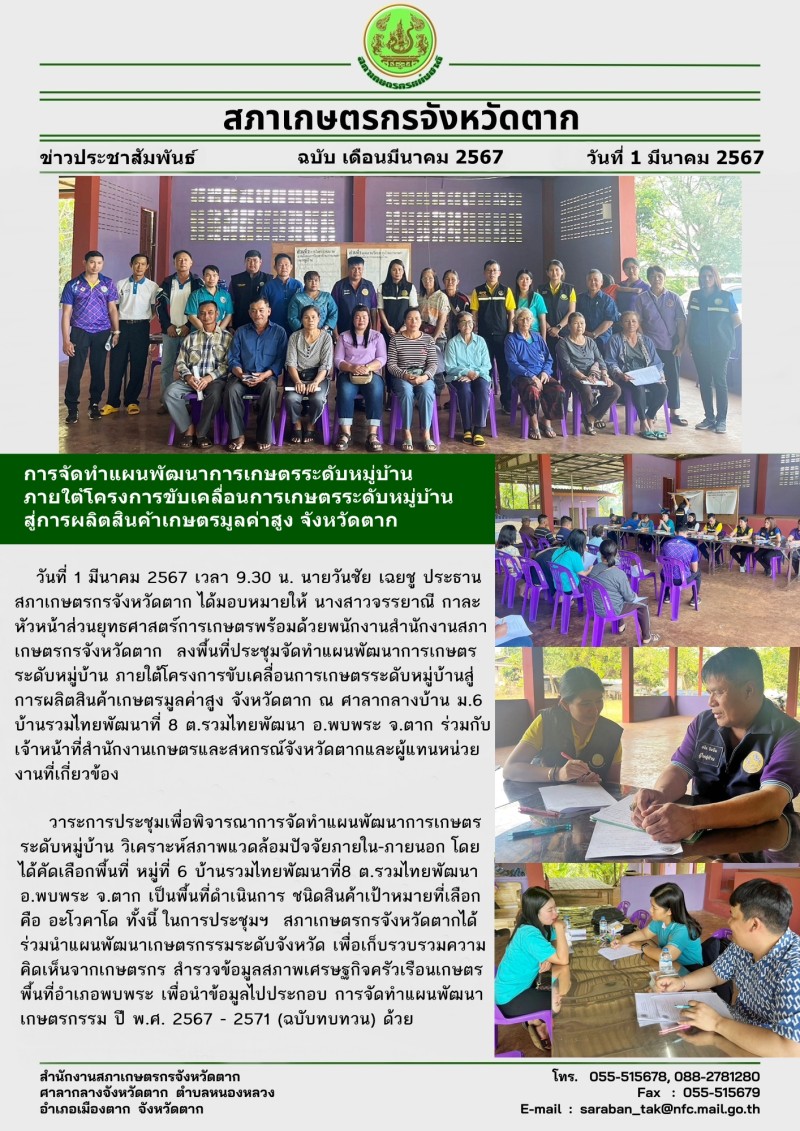 สภาเกษตรกรจังหวัดตาก

ข่าวประชาสัมพันธ์ ฉบับ เดือนมีนาคม 2567 วันที่ 1 มีนาคม 2567

การจัดทำแผนพัฒนาการเกษตรระดับหมู่บ้าน
ภายใต้โครงการขับเคลื่อนการเกษตรระดับหมู่บ้าน
สู่การผลิตสินค้าเกษตรมูลค่าสูง จังหวัดตาก

วันที่ 1 มีนาคม 2567 เวลา 9.30 น. นายวันชัย เฉยชู ประธานสภาเกษตรกรจังหวัดตาก ได้มอบหมายให้ นางสาวจรรยาณี กาละ หัวหน้าส่วนยุทธศาสตร์การเกษตรพร้อมด้วยพนักงานสำนักงานสภาเกษตรกรจังหวัดตาก ลงพื้นที่ประชุมจัดทำแผนพัฒนาการเกษตรระดับหมู่บ้าน ภายใต้โครงการขับเคลื่อนการเกษตรระดับหมู่บ้านสู่การผลิตสินค้าเกษตรมูลค่าสูง จังหวัดตาก ณ ศาลากลางบ้าน ม.6 บ้านรวมไทยพัฒนาที่ 8 ต.รวมไทยพัฒนา อ.พบพระ จ.ตาก ร่วมกับเจ้าหน้าที่สำนักงานเกษตรและสหกรณ์จังหวัดตากและผู้แทนหน่วยงานที่เกี่ยวข้อง

วาระการประชุมเพื่อพิจารณาการจัดทำแผนพัฒนาการเกษตรระดับหมู่บ้าน วิเคราะห์สภาพแวดล้อมปัจจัยภายใน-ภายนอก โดยได้คัดเลือกพื้นที่ หมู่ที่ 6 บ้านรวมไทยพัฒนาที่8 ต.รวมไทยพัฒนา อ.พบพระ จ.ตาก เป็นพื้นที่ดำเนินการ ชนิดสินค้าเป้าหมายที่เลือก คือ อะโวคาโด ทั้งนี้ ในการประชุมฯ สภาเกษตรกรจังหวัดตากได้ร่วมนำแผนพัฒนาเกษตรกรรมระดับจังหวัด เพื่อเก็บรวบรวมความคิดเห็นจากเกษตรกร สำรวจข้อมูลสภาพเศรษฐกิจครัวเรือนเกษตร พื้นที่อำเภอพบพระ เพื่อนำข้อมูลไปประกอบ การจัดทำแผนพัฒนาเกษตรกรรม ปี พ.ศ. 2567 - 2571 (ฉบับทบทวน) ด้วย

สำนักงานสภาเกษตรกรจังหวัดตาก
ศาลากลางจังหวัดตาก ตำบลหนองหลวง
อำเภอเมืองตาก จังหวัดตาก

โทร. 055-515678, 088-2781280
Fax : 055-515679
E-mail : saraban_tak@nfc.mail.go.th